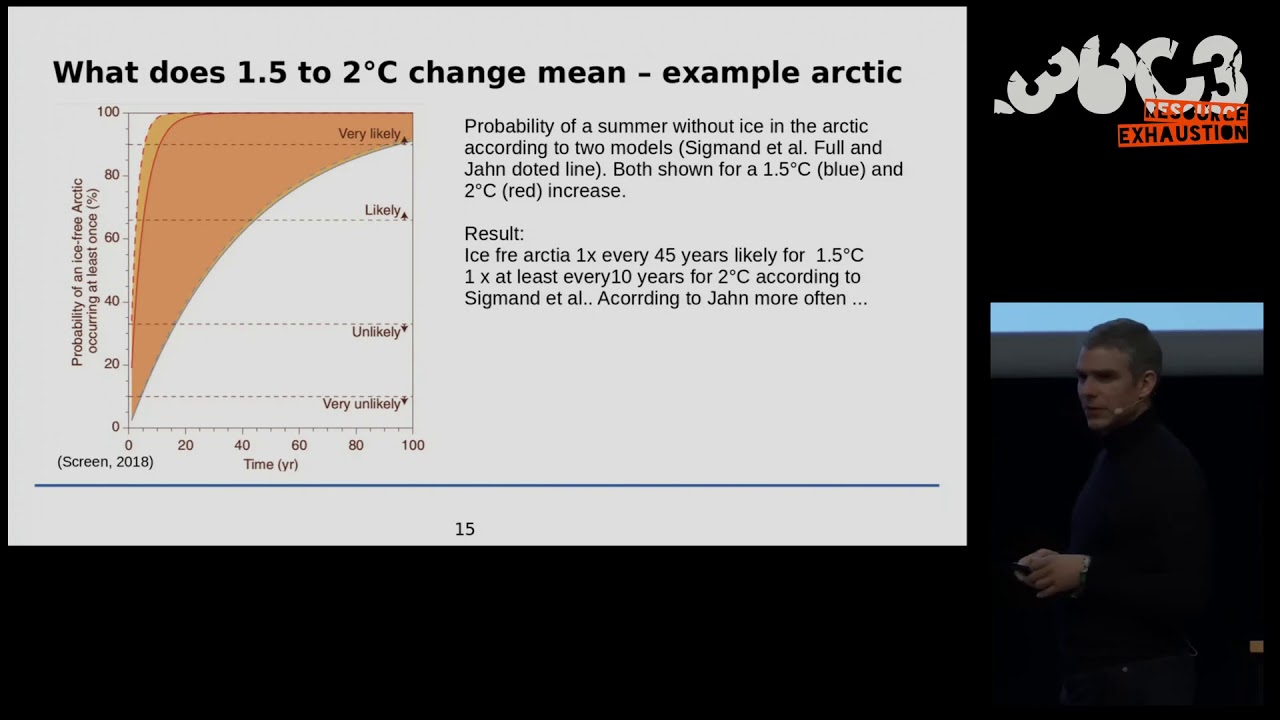 What does 1.5 to 2°C change mean – example arctic

Probability of an ice-free Arctic occurring at least once (%)

100
80
60
40
20
0

Very likely
Likely
Unlikely
Very unlikely

0 20 40 60 80 100
Time (yr)

(Screen, 2018)

Probability of a summer without ice in the arctic according to two models (Sigmand et al. Full and Jahn doted line). Both shown for a 1.5°C (blue) and 2°C (red) increase.

Result:
Ice fre arctia 1x every 45 years likely for 1.5°C
1 x at least every10 years for 2°C according to Sigmand et al.. Acorrding to Jahn more often ...

15

36C3
RESOURCE EXHAUSTION